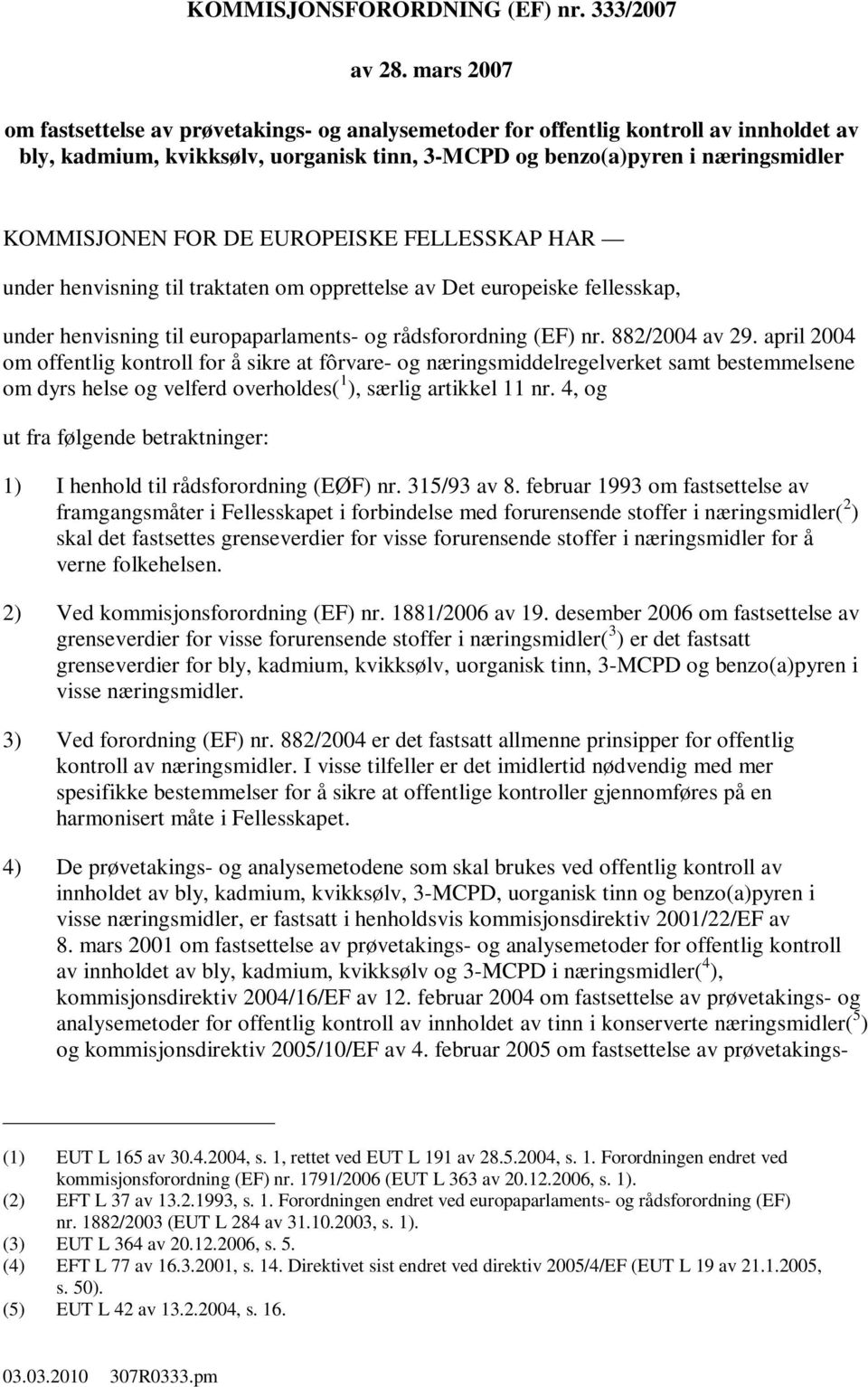 KOMMISJONSFORORDNING (EF) nr. 333/2007

av 28. mars 2007

om fastsettelse av prøvetakings- og analysemetoder for offentlig kontroll av innholdet av bly, kadmium, kvikksølv, uorganisk tinn, 3-MCPD og benzo(a)pyren i næringsmidler

KOMMISJONEN FOR DE EUROPEISKE FELLESSKAP HAR —

under henvisning til traktaten om opprettelse av Det europeiske fellesskap,

under henvisning til europaparlaments- og rådsforordning (EF) nr. 882/2004 av 29. april 2004 om offentlig kontroll for å sikre at fôrvare- og næringsmiddelregelverket samt bestemmelsene om dyrs helse og velferd overholdes($^1$), særlig artikkel 11 nr. 4, og

ut fra følgende betraktninger:

1) I henhold til rådsforordning (EØF) nr. 315/93 av 8. februar 1993 om fastsettelse av framgangsmåter i Fellesskapet i forbindelse med forurensende stoffer i næringsmidler($^2$) skal det fastsettes grenseverdier for visse forurensende stoffer i næringsmidler for å verne folkehelsen.

2) Ved kommisjonsforordning (EF) nr. 1881/2006 av 19. desember 2006 om fastsettelse av grenseverdier for visse forurensende stoffer i næringsmidler($^3$) er det fastsatt grenseverdier for bly, kadmium, kvikksølv, uorganisk tinn, 3-MCPD og benzo(a)pyren i visse næringsmidler.

3) Ved forordning (EF) nr. 882/2004 er det fastsatt allmenne prinsipper for offentlig kontroll av næringsmidler. I visse tilfeller er det imidlertid nødvendig med mer spesifikke bestemmelser for å sikre at offentlige kontroller gjennomføres på en harmonisert måte i Fellesskapet.

4) De prøvetakings- og analysemetodene som skal brukes ved offentlig kontroll av innholdet av bly, kadmium, kvikksølv, 3-MCPD, uorganisk tinn og benzo(a)pyren i visse næringsmidler, er fastsatt i henholdsvis kommisjonsdirektiv 2001/22/EF av 8. mars 2001 om fastsettelse av prøvetakings- og analysemetoder for offentlig kontroll av innholdet av bly, kadmium, kvikksølv og 3-MCPD i næringsmidler($^4$), kommisjonsdirektiv 2004/16/EF av 12. februar 2004 om fastsettelse av prøvetakings- og analysemetoder for offentlig kontroll av innholdet av tinn i konserverte næringsmidler($^5$) og kommisjonsdirektiv 2005/10/EF av 4. februar 2005 om fastsettelse av prøvetakings-

(1) EUT L 165 av 30.4.2004, s. 1, rettet ved EUT L 191 av 28.5.2004, s. 1. Forordningen endret ved kommisjonsforordning (EF) nr. 1791/2006 (EUT L 363 av 20.12.2006, s. 1).
(2) EFT L 37 av 13.2.1993, s. 1. Forordningen endret ved europaparlaments- og rådsforordning (EF) nr. 1882/2003 (EUT L 284 av 31.10.2003, s. 1).
(3) EUT L 364 av 20.12.2006, s. 5.
(4) EFT L 77 av 16.3.2001, s. 14. Direktivet sist endret ved direktiv 2005/4/EF (EUT L 19 av 21.1.2005, s. 50).
(5) EUT L 42 av 13.2.2004, s. 16.

03.03.2010 307R0333.pm